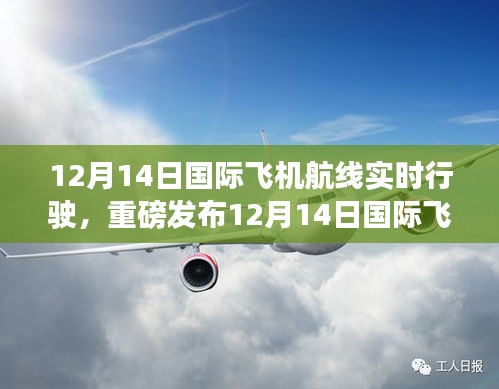 12月14日国际飞机航线实时行驶，重磅发布12月14日国际飞

工人日报